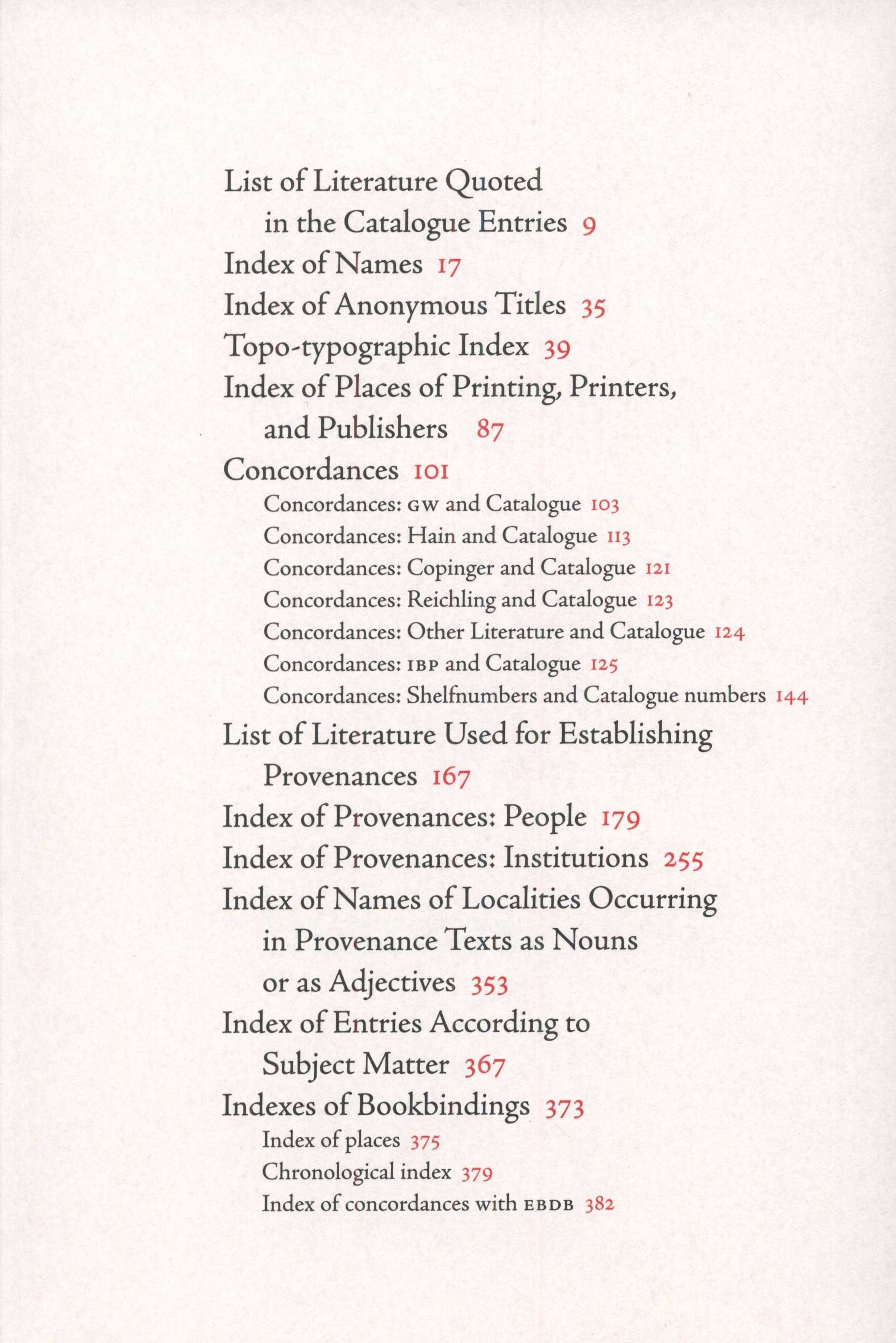 List of Literature Quoted in the Catalogue Entries 9
Index of Names 17
Index of Anonymous Titles 35
Topo-typographic Index 39
Index of Places of Printing, Printers, and Publishers 87
Concordances 101
Concordances: GW and Catalogue 103
Concordances: Hain and Catalogue 113
Concordances: Copinger and Catalogue 121
Concordances: Reichling and Catalogue 123
Concordances: Other Literature and Catalogue 124
Concordances: IBP and Catalogue 125
Concordances: Shelfnumbers and Catalogue numbers 144
List of Literature Used for Establishing Provenances 167
Index of Provenances: People 179
Index of Provenances: Institutions 255
Index of Names of Localities Occurring in Provenance Texts as Nouns or as Adjectives 353
Index of Entries According to Subject Matter 367
Indexes of Bookbindings 373
Index of places 375
Chronological index 379
Index of concordances with EBDB 382